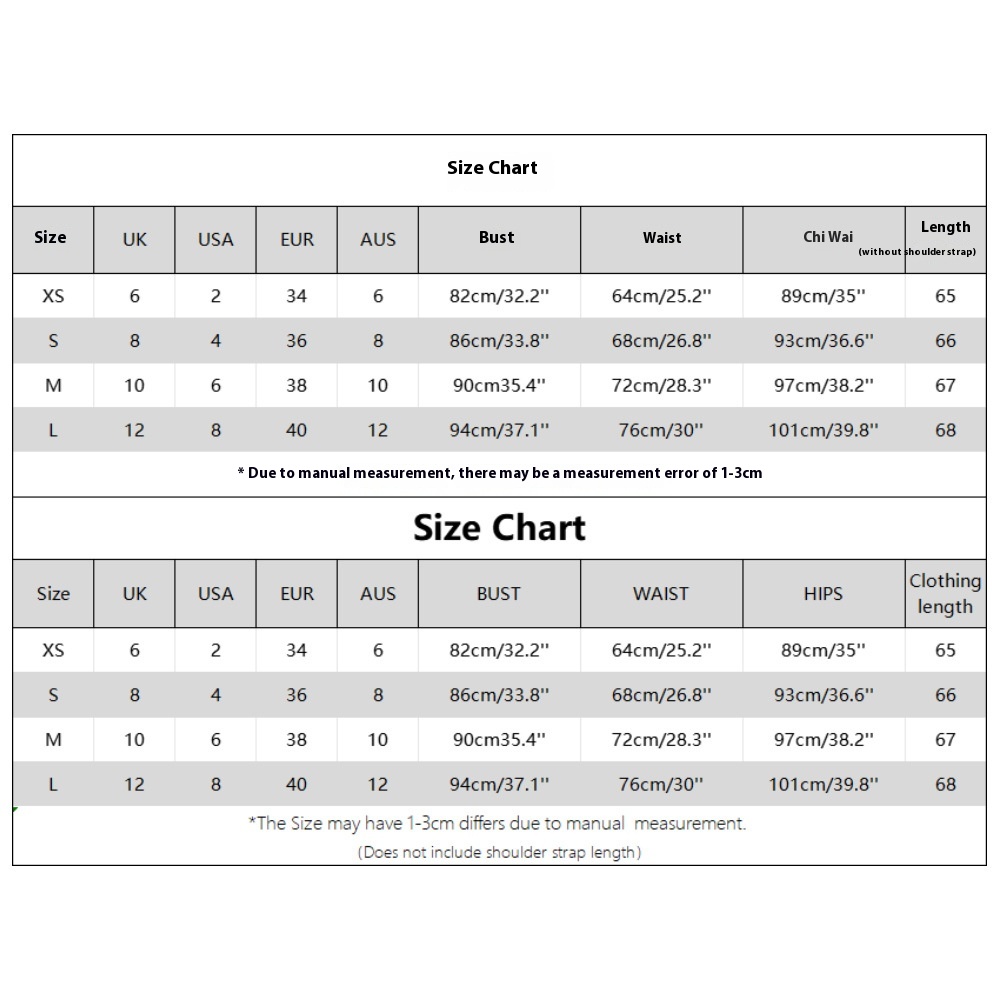 Size Chart

| Size | UK | USA | EUR | AUS | Bust | Waist | Chi Wai | Length (without shoulder strap) |
|---|---|---|---|---|---|---|---|---|
| XS | 6 | 2 | 34 | 6 | 82cm/32.2'' | 64cm/25.2'' | 89cm/35'' | 65 |
| S | 8 | 4 | 36 | 8 | 86cm/33.8'' | 68cm/26.8'' | 93cm/36.6'' | 66 |
| M | 10 | 6 | 38 | 10 | 90cm35.4'' | 72cm/28.3'' | 97cm/38.2'' | 67 |
| L | 12 | 8 | 40 | 12 | 94cm/37.1'' | 76cm/30'' | 101cm/39.8'' | 68 |

* Due to manual measurement, there may be a measurement error of 1-3cm

Size Chart

| Size | UK | USA | EUR | AUS | BUST | WAIST | HIPS | Clothing length |
|---|---|---|---|---|---|---|---|---|
| XS | 6 | 2 | 34 | 6 | 82cm/32.2'' | 64cm/25.2'' | 89cm/35'' | 65 |
| S | 8 | 4 | 36 | 8 | 86cm/33.8'' | 68cm/26.8'' | 93cm/36.6'' | 66 |
| M | 10 | 6 | 38 | 10 | 90cm35.4'' | 72cm/28.3'' | 97cm/38.2'' | 67 |
| L | 12 | 8 | 40 | 12 | 94cm/37.1'' | 76cm/30'' | 101cm/39.8'' | 68 |

*The Size may have 1-3cm differs due to manual measurement.
(Does not include shoulder strap length)